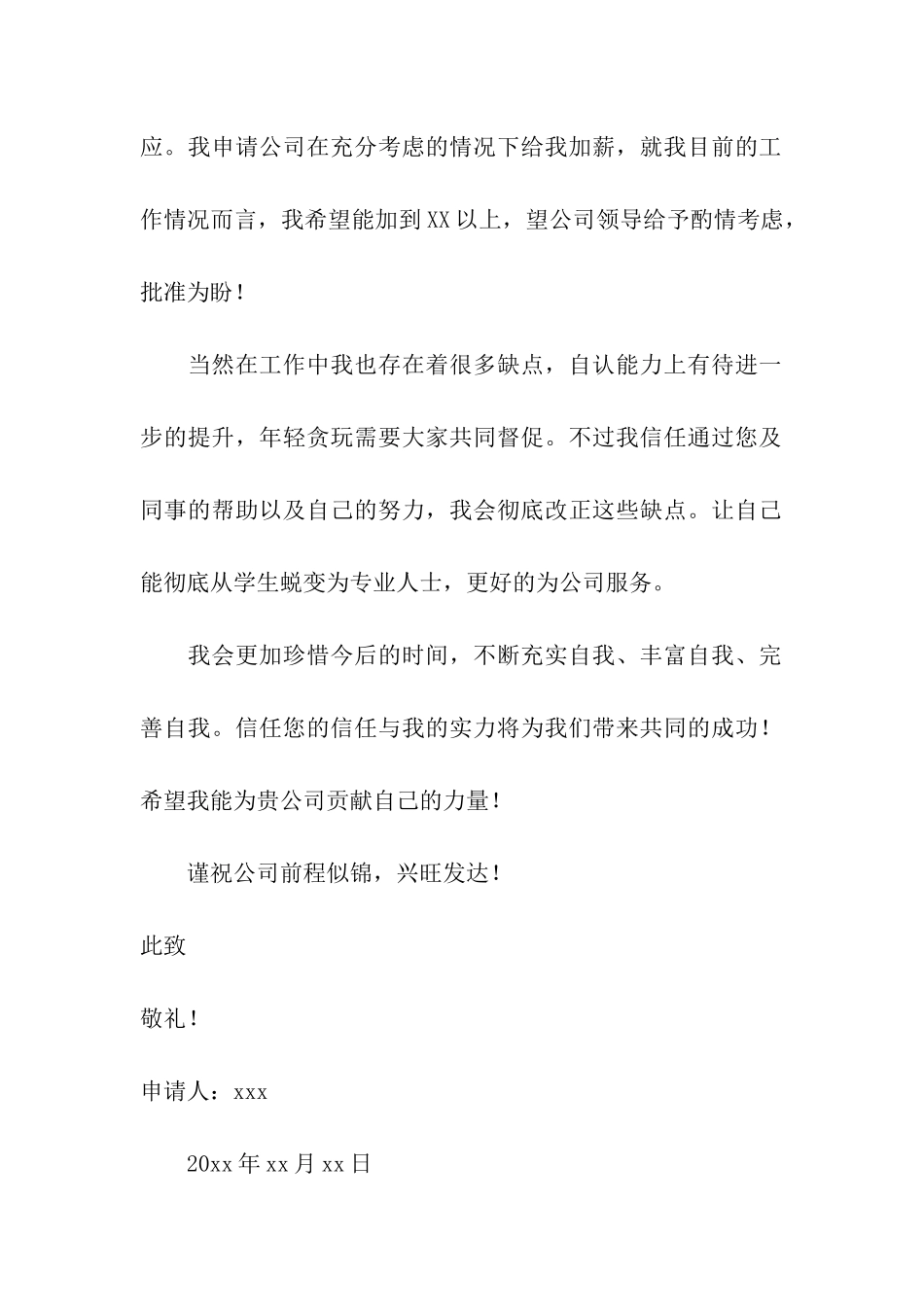 应。我申请公司在充分考虑的情况下给我加薪，就我目前的工作情况而言，我希望能加到XX以上，望公司领导给予酌情考虑，批准为盼！

当然在工作中我也存在着很多缺点，自认能力上有待进一步的提升，年轻贪玩需要大家共同督促。不过我信任通过您及同事的帮助以及自己的努力，我会彻底改正这些缺点。让自己能彻底从学生蜕变为专业人士，更好的为公司服务。

我会更加珍惜今后的时间，不断充实自我、丰富自我、完善自我。信任您的信任与我的实力将为我们带来共同的成功！希望我能为贵公司贡献自己的力量！

谨祝公司前程似锦，兴旺发达！

此致

敬礼！

申请人：xxx

20xx年xx月xx日